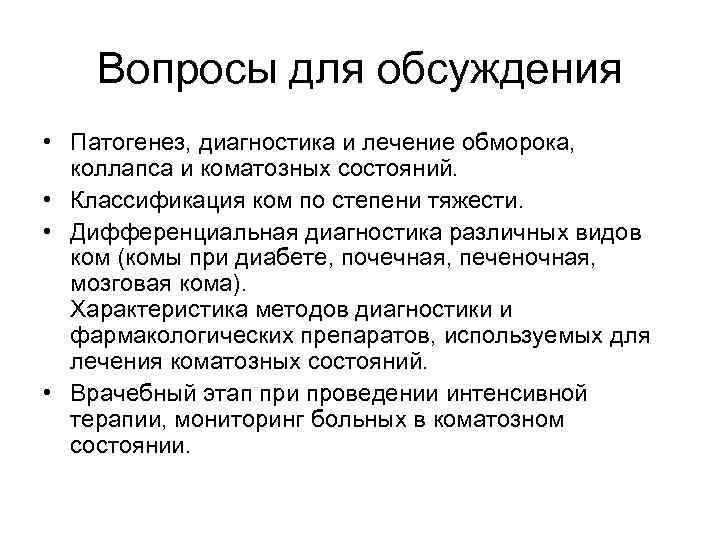 Вопросы для обсуждения

• Патогенез, диагностика и лечение обморока, коллапса и коматозных состояний.
• Классификация ком по степени тяжести.
• Дифференциальная диагностика различных видов ком (комы при диабете, почечная, печеночная, мозговая кома).
Характеристика методов диагностики и фармакологических препаратов, используемых для лечения коматозных состояний.
• Врачебный этап при проведении интенсивной терапии, мониторинг больных в коматозном состоянии.